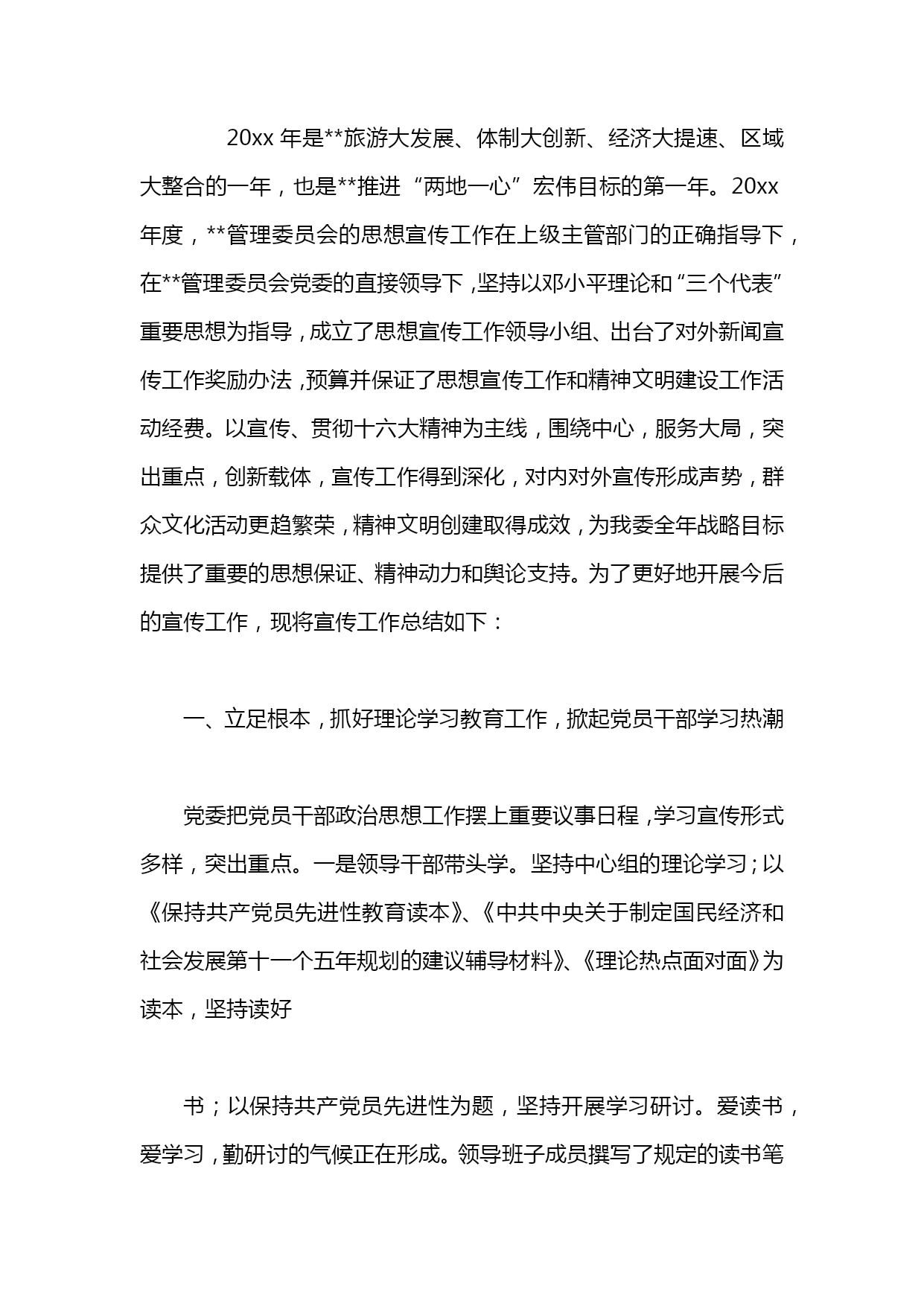 20xx 年是**旅游大发展、体制大创新、经济大提速、区域大整合的一年，也是**推进“两地一心”宏伟目标的第一年。20xx 年度，**管理委员会的思想宣传工作在上级主管部门的正确指导下，在**管理委员会党委的直接领导下，坚持以邓小平理论和“三个代表”重要思想为指导，成立了思想宣传工作领导小组、出台了对外新闻宣传工作奖励办法，预算并保证了思想宣传工作和精神文明建设工作活动经费。以宣传、贯彻十六大精神为主线，围绕中心，服务大局，突出重点，创新载体，宣传工作得到深化，对内对外宣传形成声势，群众文化活动更趋繁荣，精神文明创建取得成效，为我委全年战略目标提供了重要的思想保证、精神动力和舆论支持。为了更好地开展今后的宣传工作，现将宣传工作总结如下：

一、立足根本，抓好理论学习教育工作，掀起党员干部学习热潮

党委把党员干部政治思想工作摆上重要议事日程，学习宣传形式多样，突出重点。一是领导干部带头学。坚持中心组的理论学习；以《保持共产党员先进性教育读本》、《中共中央关于制定国民经济和社会发展第十一个五年规划的建议辅导材料》、《理论热点面对面》为读本，坚持读好

书；以保持共产党员先进性为题，坚持开展学习研讨。爱读书，爱学习，勤研讨的气候正在形成。领导班子成员撰写了规定的读书笔